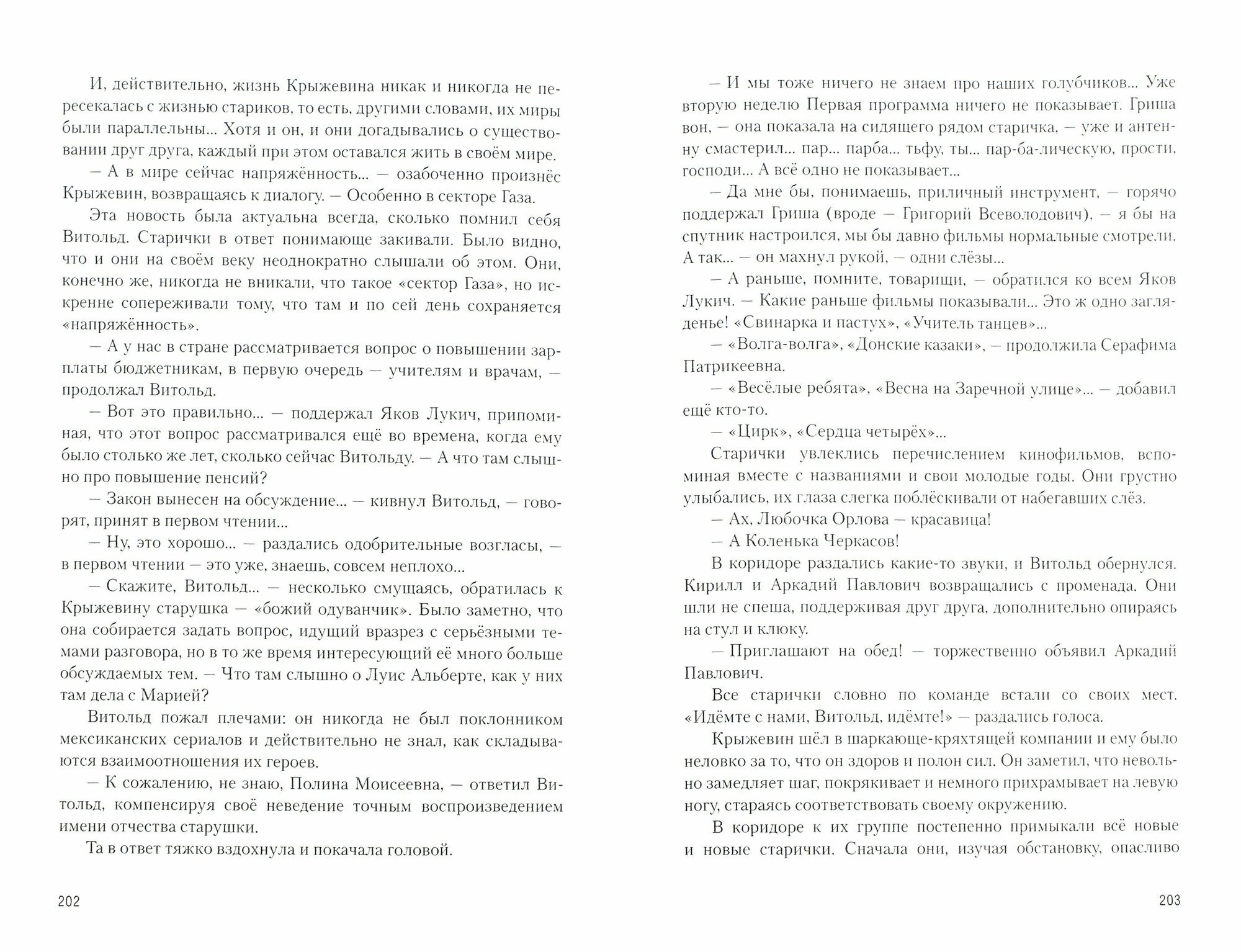 И, действительно, жизнь Крыжевина никак и никогда не пересекалась с жизнью стариков, то есть, другими словами, их миры были параллельны... Хотя и он, и они догадывались о существовании друг друга, каждый при этом оставался жить в своём мире.

— А в мире сейчас напряжённость... — озабоченно произнёс Крыжевин, возвращаясь к диалогу. — Особенно в секторе Газа.

Эта новость была актуальна всегда, сколько помнил себя Витольд. Старички в ответ понимающе закивали. Было видно, что и они на своём веку неоднократно слышали об этом. Они, конечно же, никогда не вникали, что такое «сектор Газа», но искренне сопереживали тому, что там и по сей день сохраняется «напряжённость».

— А у нас в стране рассматривается вопрос о повышении зарплаты бюджетникам, в первую очередь — учителям и врачам, — продолжал Витольд.

— Вот это правильно... — поддержал Яков Лукич, припоминая, что этот вопрос рассматривался ещё во времена, когда ему было столько же лет, сколько сейчас Витольду. — А что там слышно про повышение пенсий?

— Закон вынесен на обсуждение... — кивнул Витольд, — говорят, принят в первом чтении...

— Ну, это хорошо... — раздались одобрительные возгласы, — в первом чтении — это уже, знаешь, совсем неплохо...

— Скажите, Витольд... — несколько смущаясь, обратилась к Крыжевину старушка — «божий одуванчик». Было заметно, что она собирается задать вопрос, идущий вразрез с серьёзными темами разговора, но в то же время интересующий её много больше обсуждаемых тем. — Что там слышно о Луис Альберте, как у них там дела с Марией?

Витольд пожал плечами: он никогда не был поклонником мексиканских сериалов и действительно не знал, как складываются взаимоотношения их героев.

— К сожалению, не знаю, Полина Моисеевна, — ответил Витольд, компенсируя своё неведение точным воспроизведением имени отчества старушки.

Та в ответ тяжко вздохнула и покачала головой.

202

— И мы тоже ничего не знаем про наших голубчиков... Уже вторую неделю Первая программа ничего не показывает. Гриша вон, — она показала на сидящего рядом старичка, — уже и антенну смастерил... пар... парба... тьфу, ты... пар-ба-лическую, прости, господи... А всё одно не показывает...

— Да мне бы, понимаешь, приличный инструмент, — горячо поддержал Гриша (вроде — Григорий Всеволодович), — я бы на спутник настроился, мы бы давно фильмы нормальные смотрели. А так... — он махнул рукой, — одни слёзы...

— А раньше, помните, товарищи, — обратился ко всем Яков Лукич. — Какие раньше фильмы показывали... Это ж одно загляденье! «Свинарка и пастух», «Учитель танцев»...

— «Волга-волга», «Донские казаки», — продолжила Серафима Патрикеевна.

— «Весёлые ребята», «Весна на Заречной улице»... — добавил ещё кто-то.

— «Цирк», «Сердца четырёх»...

Старички увлеклись перечислением кинофильмов, вспоминая вместе с названиями и свои молодые годы. Они грустно улыбались, их глаза слегка поблёскивали от набегавших слёз.

— Ах, Любочка Орлова — красавица!

— А Коленька Черкасов!

В коридоре раздались какие-то звуки, и Витольд обернулся. Кирилл и Аркадий Павлович возвращались с променада. Они шли не спеша, поддерживая друг друга, дополнительно опираясь на стул и клюку.

— Приглашают на обед! — торжественно объявил Аркадий Павлович.

Все старички словно по команде встали со своих мест. «Идёмте с нами, Витольд, идёмте!» — раздались голоса.

Крыжевин шёл в шаркающе-кряхтящей компании и ему было неловко за то, что он здоров и полон сил. Он заметил, что невольно замедляет шаг, покрякивает и немного прихрамывает на левую ногу, стараясь соответствовать своему окружению.

В коридоре к их группе постепенно примыкали всё новые и новые старички. Сначала они, изучая обстановку, опасливо

203